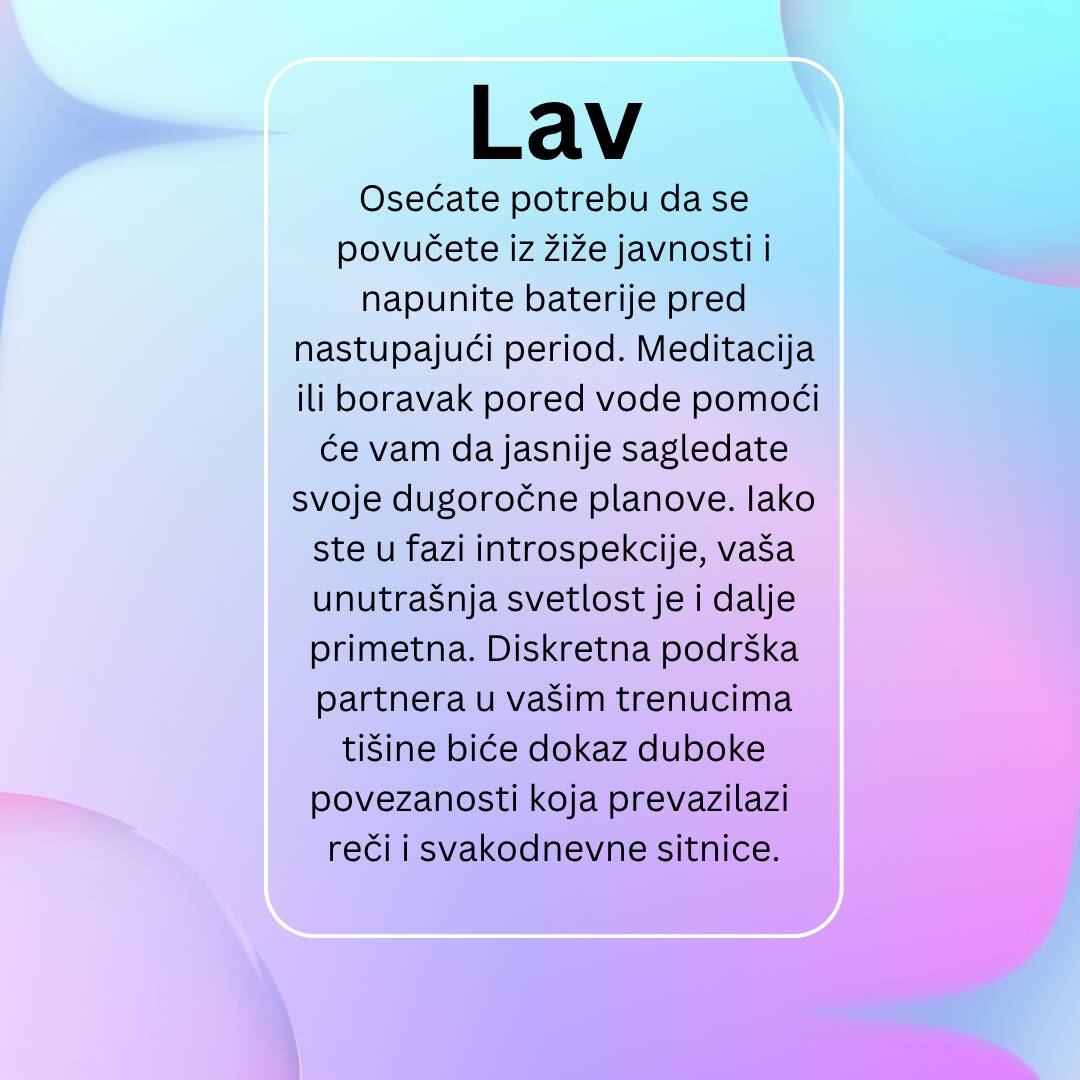 Lav

Osećate potrebu da se povučete iz žiže javnosti i napunite baterije pred nastupajući period. Meditacija ili boravak pored vode pomoći će vam da jasnije sagledate svoje dugoročne planove. Iako ste u fazi introspekcije, vaša unutrašnja svetlost je i dalje primetna. Diskretna podrška partnera u vašim trenucima tišine biće dokaz duboke povezanosti koja prevazilazi reči i svakodnevne sitnice.